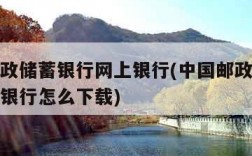 政储蓄银行网上银行(中国邮政
银行怎么下载)